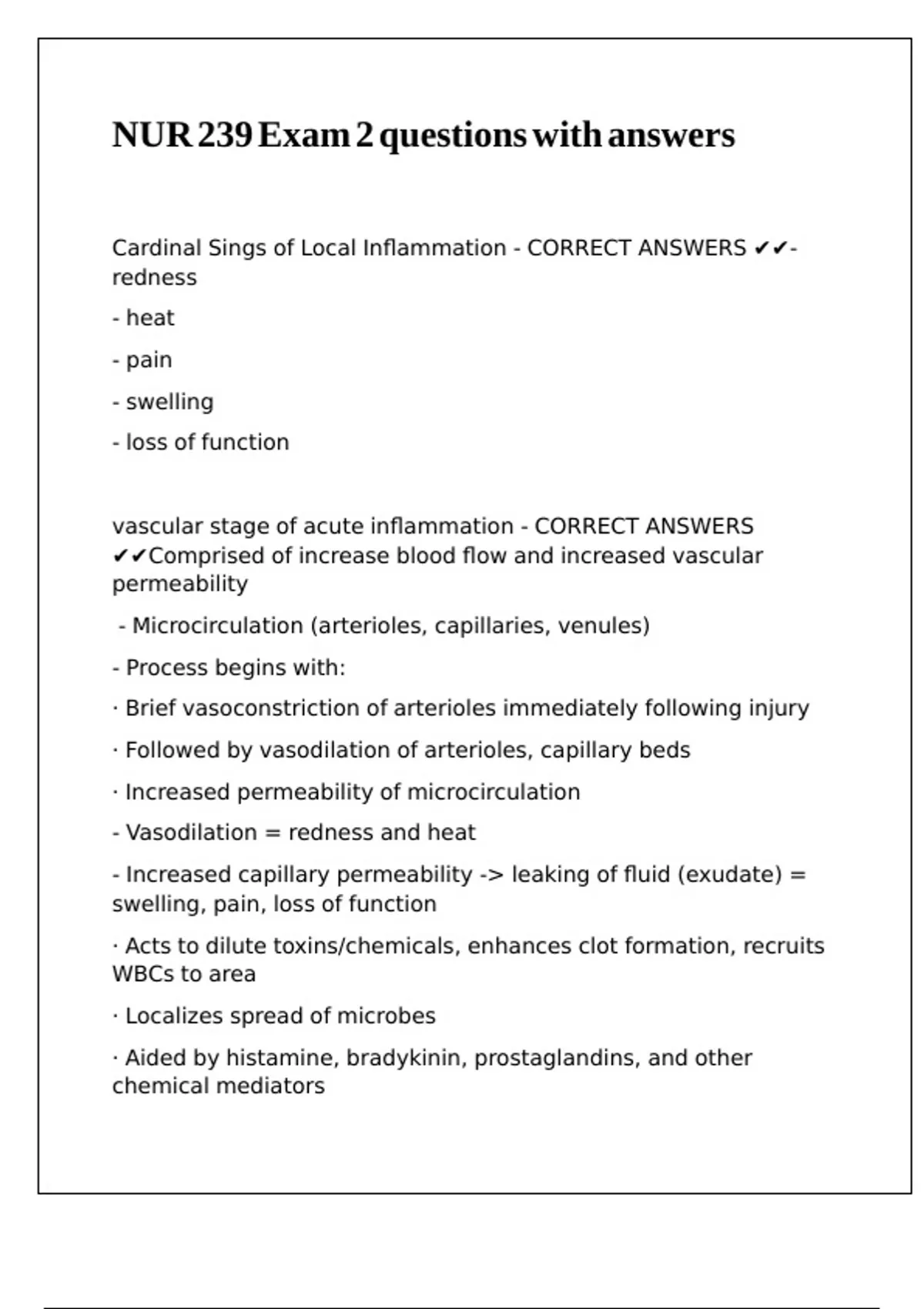 NUR 239 Exam 2 questions with answers

Cardinal Sings of Local Inflammation - CORRECT ANSWERS ✔✔- redness

- heat

- pain

- swelling

- loss of function

vascular stage of acute inflammation - CORRECT ANSWERS ✔✔Comprised of increase blood flow and increased vascular permeability

- Microcirculation (arterioles, capillaries, venules)

- Process begins with:

· Brief vasoconstriction of arterioles immediately following injury

· Followed by vasodilation of arterioles, capillary beds

· Increased permeability of microcirculation

- Vasodilation = redness and heat

- Increased capillary permeability -> leaking of fluid (exudate) = swelling, pain, loss of function

· Acts to dilute toxins/chemicals, enhances clot formation, recruits WBCs to area

· Localizes spread of microbes

· Aided by histamine, bradykinin, prostaglandins, and other chemical mediators